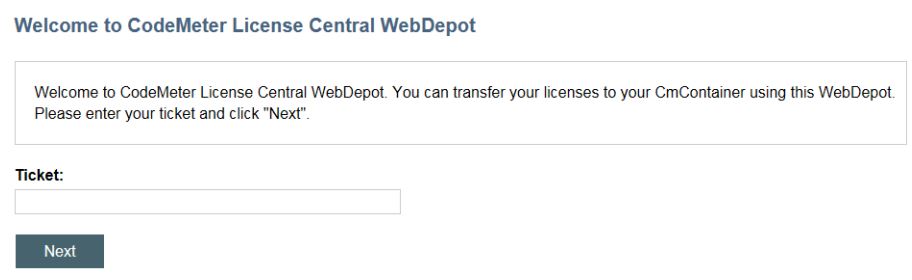 Welcome to CodeMeter License Central WebDepot

Welcome to CodeMeter License Central WebDepot. You can transfer your licenses to your CmContainer using this WebDepot. Please enter your ticket and click "Next".

Ticket:

Next